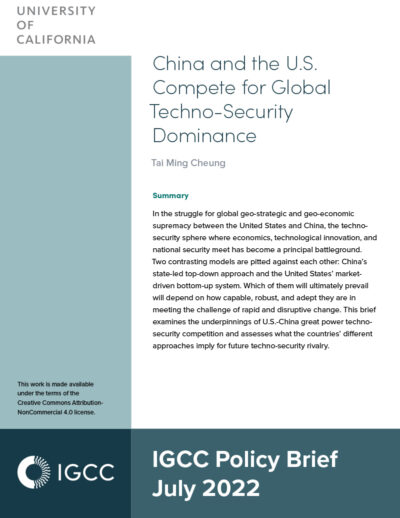 UNIVERSITY OF CALIFORNIA

China and the U.S. Compete for Global Techno-Security Dominance

Tai Ming Cheung

Summary

In the struggle for global geo-strategic and geo-economic supremacy between the United States and China, the techno-security sphere where economics, technological innovation, and national security meet has become a principal battleground. Two contrasting models are pitted against each other: China's state-led top-down approach and the United States' market-driven bottom-up system. Which of them will ultimately prevail will depend on how capable, robust, and adept they are in meeting the challenge of rapid and disruptive change. This brief examines the underpinnings of U.S.-China great power techno-security competition and assesses what the countries' different approaches imply for future techno-security rivalry.

This work is made available under the terms of the Creative Commons Attribution-NonCommercial 4.0 license.

IGCC

IGCC Policy Brief
July 2022